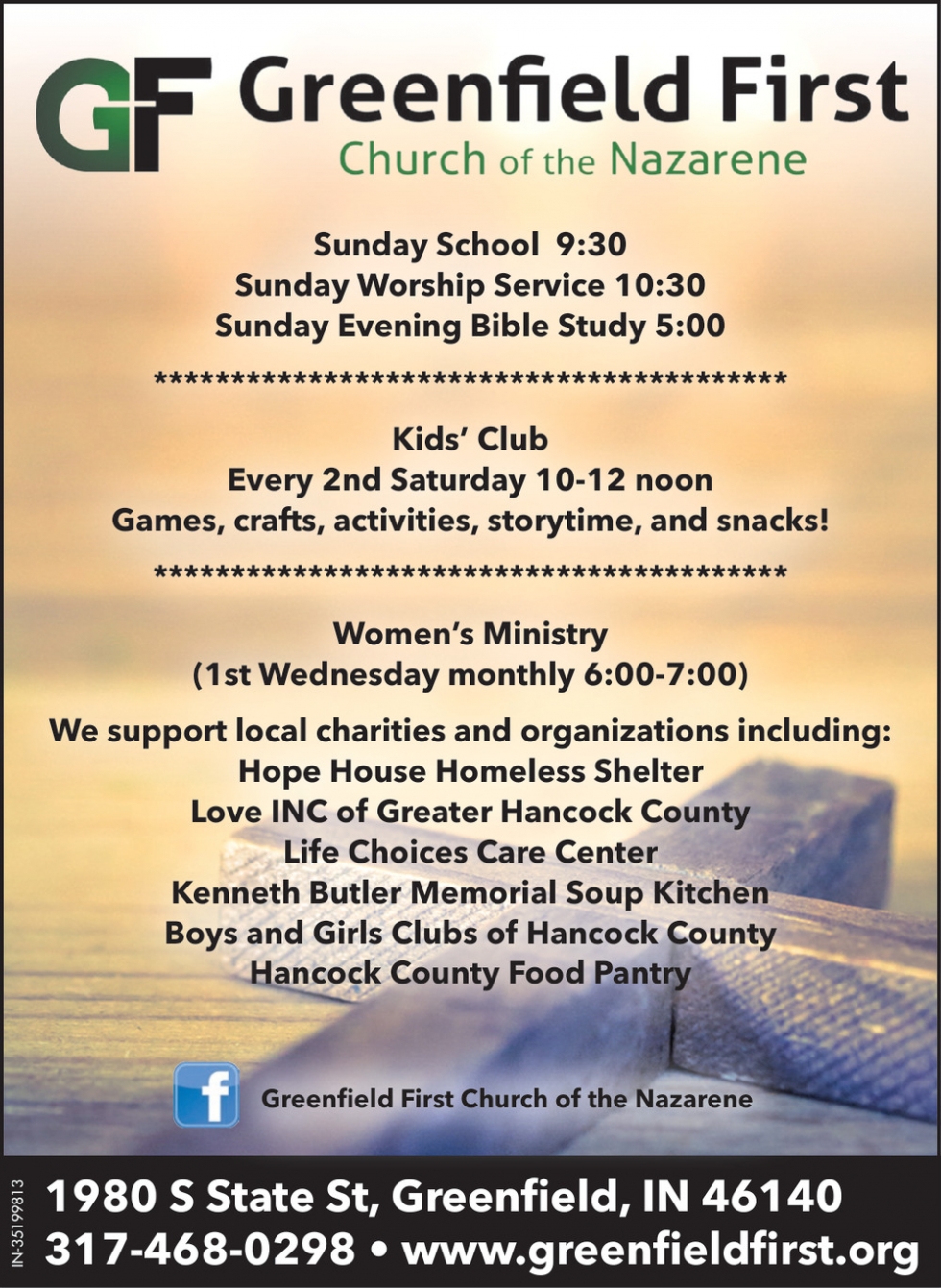 GF Greenfield First
Church of the Nazarene

Sunday School 9:30
Sunday Worship Service 10:30
Sunday Evening Bible Study 5:00

******************************************

Kids' Club
Every 2nd Saturday 10-12 noon
Games, crafts, activities, storytime, and snacks!

******************************************

Women's Ministry
(1st Wednesday monthly 6:00-7:00)

We support local charities and organizations including:
Hope House Homeless Shelter
Love INC of Greater Hancock County
Life Choices Care Center
Kenneth Butler Memorial Soup Kitchen
Boys and Girls Clubs of Hancock County
Hancock County Food Pantry

f Greenfield First Church of the Nazarene

IN-35199813

1980 S State St, Greenfield, IN 46140
317-468-0298 • www.greenfieldfirst.org